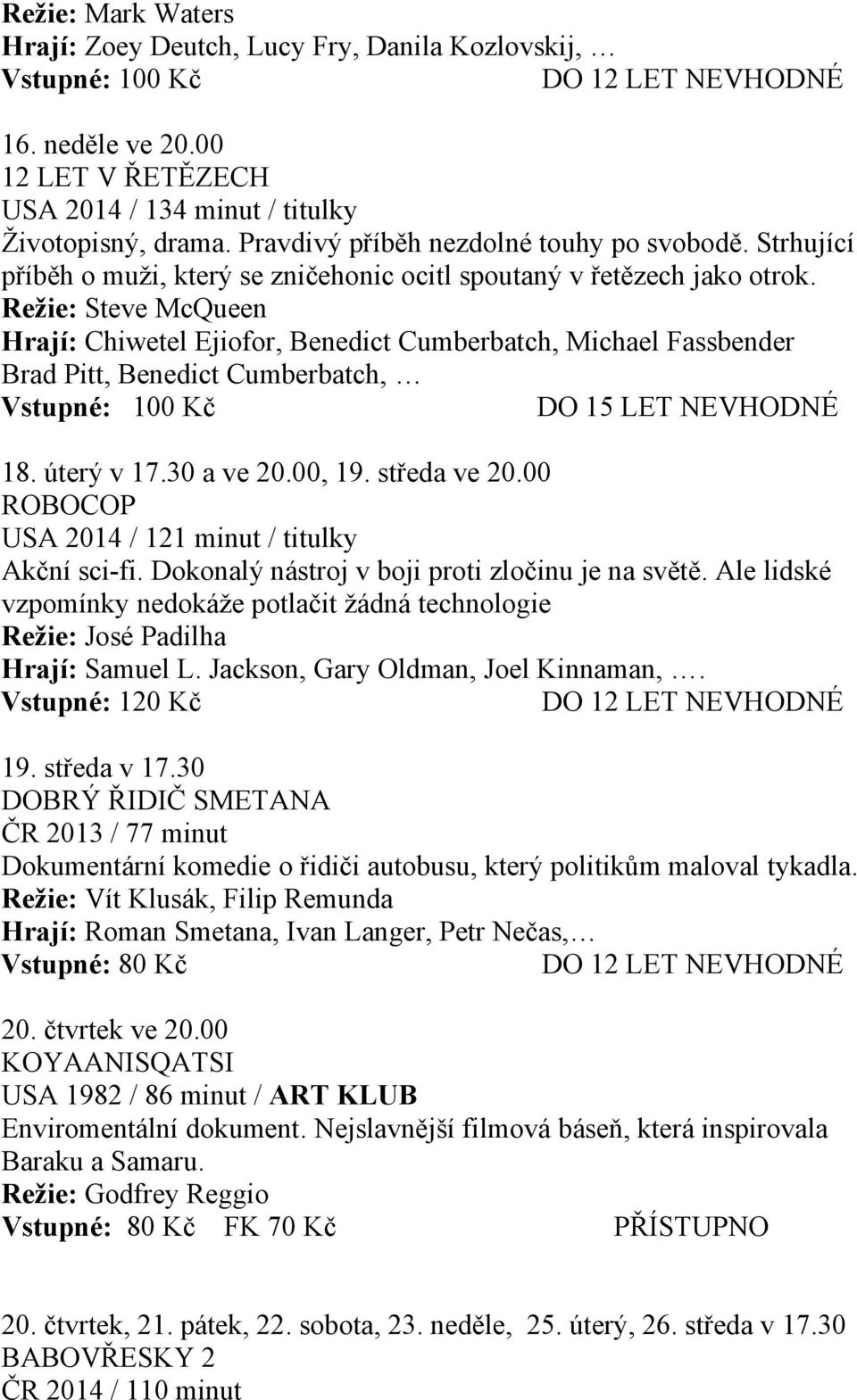 Režie: Mark Waters
Hrají: Zoey Deutch, Lucy Fry, Danila Kozlovskij, …
Vstupné: 100 Kč DO 12 LET NEVHODNÉ

16. neděle ve 20.00
12 LET V ŘETĚZECH
USA 2014 / 134 minut / titulky
Životopisný, drama. Pravdivý příběh nezdolné touhy po svobodě. Strhující příběh o muži, který se zničehonic ocitl spoutaný v řetězech jako otrok.
Režie: Steve McQueen
Hrají: Chiwetel Ejiofor, Benedict Cumberbatch, Michael Fassbender Brad Pitt, Benedict Cumberbatch, …
Vstupné: 100 Kč DO 15 LET NEVHODNÉ

18. úterý v 17.30 a ve 20.00, 19. středa ve 20.00
ROBOCOP
USA 2014 / 121 minut / titulky
Akční sci-fi. Dokonalý nástroj v boji proti zločinu je na světě. Ale lidské vzpomínky nedokáže potlačit žádná technologie
Režie: José Padilha
Hrají: Samuel L. Jackson, Gary Oldman, Joel Kinnaman, ….
Vstupné: 120 Kč DO 12 LET NEVHODNÉ

19. středa v 17.30
DOBRÝ ŘIDIČ SMETANA
ČR 2013 / 77 minut
Dokumentární komedie o řidiči autobusu, který politikům maloval tykadla.
Režie: Vít Klusák, Filip Remunda
Hrají: Roman Smetana, Ivan Langer, Petr Nečas,…
Vstupné: 80 Kč DO 12 LET NEVHODNÉ

20. čtvrtek ve 20.00
KOYAANISQATSI
USA 1982 / 86 minut / ART KLUB
Enviromentální dokument. Nejslavnější filmová báseň, která inspirovala Baraku a Samaru.
Režie: Godfrey Reggio
Vstupné: 80 Kč FK 70 Kč PŘÍSTUPNO

20. čtvrtek, 21. pátek, 22. sobota, 23. neděle, 25. úterý, 26. středa v 17.30
BABOVŘESKY 2
ČR 2014 / 110 minut